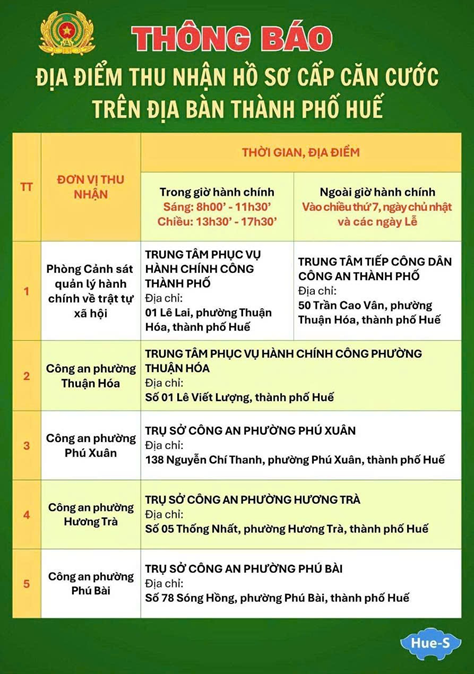 THÔNG BÁO
ĐỊA ĐIỂM THU NHẬN HỒ SƠ CẤP CĂN CƯỚC
TRÊN ĐỊA BÀN THÀNH PHỐ HUẾ

| TT | ĐƠN VỊ THU NHẬN | THỜI GIAN, ĐỊA ĐIỂM | |
|---|---|---|---|
| | | Trong giờ hành chính Sáng: 8h00' - 11h30' Chiều: 13h30' - 17h30' | Ngoài giờ hành chính Vào chiều thứ 7, ngày chủ nhật và các ngày Lễ |
| 1 | Phòng Cảnh sát quản lý hành chính về trật tự xã hội | TRUNG TÂM PHỤC VỤ HÀNH CHÍNH CÔNG THÀNH PHỐ Địa chỉ: 01 Lê Lai, phường Thuận Hóa, thành phố Huế | TRUNG TÂM TIẾP CÔNG DÂN CÔNG AN THÀNH PHỐ Địa chỉ: 50 Trần Cao Vân, phường Thuận Hóa, thành phố Huế |
| 2 | Công an phường Thuận Hóa | TRUNG TÂM PHỤC VỤ HÀNH CHÍNH CÔNG PHƯỜNG THUẬN HÓA Địa chỉ: Số 01 Lê Viết Lượng, thành phố Huế | |
| 3 | Công an phường Phú Xuân | TRỤ SỞ CÔNG AN PHƯỜNG PHÚ XUÂN Địa chỉ: 138 Nguyễn Chí Thanh, phường Phú Xuân, thành phố Huế | |
| 4 | Công an phường Hương Trà | TRỤ SỞ CÔNG AN PHƯỜNG HƯƠNG TRÀ Địa chỉ: Số 05 Thống Nhất, phường Hương Trà, thành phố Huế | |
| 5 | Công an phường Phú Bài | TRỤ SỞ CÔNG AN PHƯỜNG PHÚ BÀI Địa chỉ: Số 78 Sóng Hồng, phường Phú Bài, thành phố Huế | |

Hue-S